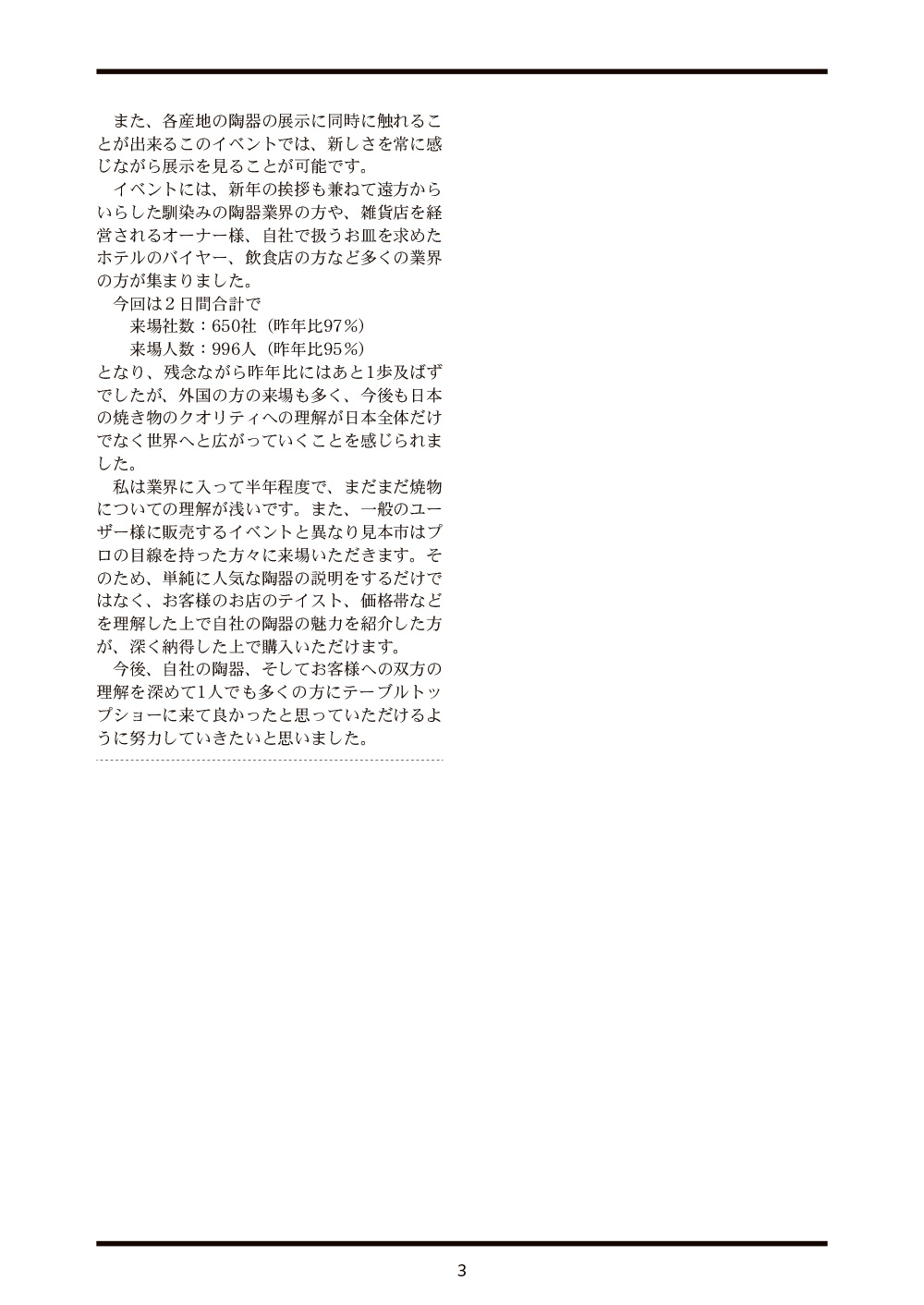 また、各産地の陶器の展示に同時に触れることが出来るこのイベントでは、新しさを常に感じながら展示を見ることが可能です。

イベントには、新年の挨拶も兼ねて遠方からいらした馴染みの陶器業界の方や、雑貨店を経営されるオーナー様、自社で扱うお皿を求めたホテルのバイヤー、飲食店の方など多くの業界の方が集まりました。

今回は２日間合計で

来場社数：650社（昨年比97％）

来場人数：996人（昨年比95％）

となり、残念ながら昨年比にはあと1歩及ばずでしたが、外国の方の来場も多く、今後も日本の焼き物のクオリティへの理解が日本全体だけでなく世界へと広がっていくことを感じられました。

私は業界に入って半年程度で、まだまだ焼物についての理解が浅いです。また、一般のユーザー様に販売するイベントと異なり見本市はプロの目線を持った方々に来場いただきます。そのため、単純に人気な陶器の説明をするだけではなく、お客様のお店のテイスト、価格帯などを理解した上で自社の陶器の魅力を紹介した方が、深く納得した上で購入いただけます。

今後、自社の陶器、そしてお客様への双方の理解を深めて1人でも多くの方にテーブルトップショーに来て良かったと思っていただけるように努力していきたいと思いました。

3